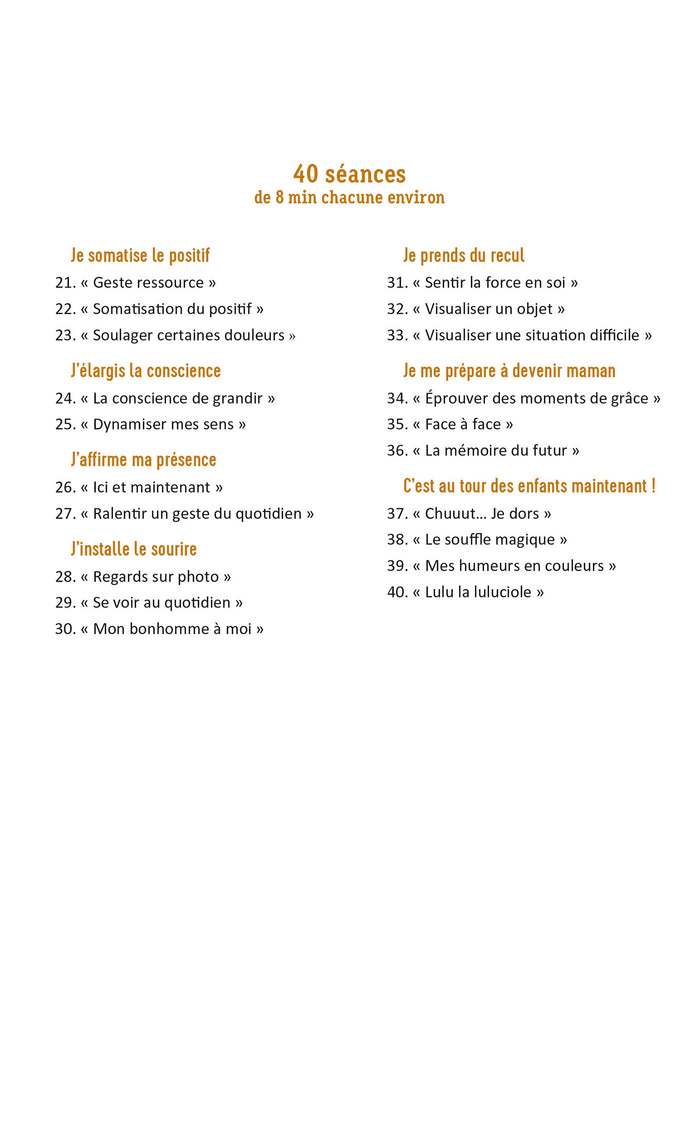 40 séances
de 8 min chacune environ

Je somatise le positif
21. « Geste ressource »
22. « Somatisation du positif »
23. « Soulager certaines douleurs »

J'élargis la conscience
24. « La conscience de grandir »
25. « Dynamiser mes sens »

J'affirme ma présence
26. « Ici et maintenant »
27. « Ralentir un geste du quotidien »

J'installe le sourire
28. « Regards sur photo »
29. « Se voir au quotidien »
30. « Mon bonhomme à moi »

Je prends du recul
31. « Sentir la force en soi »
32. « Visualiser un objet »
33. « Visualiser une situation difficile »

Je me prépare à devenir maman
34. « Éprouver des moments de grâce »
35. « Face à face »
36. « La mémoire du futur »

C'est au tour des enfants maintenant !
37. « Chuuut… Je dors »
38. « Le souffle magique »
39. « Mes humeurs en couleurs »
40. « Lulu la luluciole »